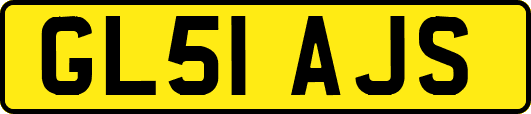 GL51 AJS